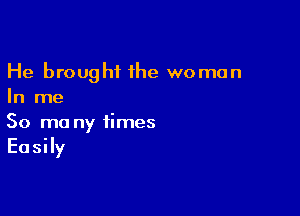 He brought the woman
In me
So many times
Easily